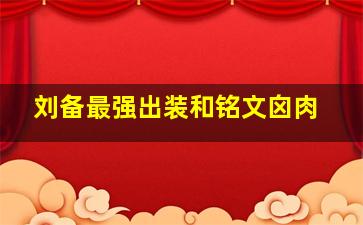 刘备最强出装和铭文凶肉